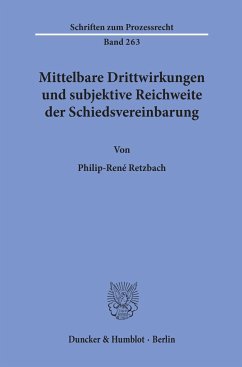 Schriften zum Prozessrecht

Band 263

Mittelbare Drittwirkungen und subjektive Reichweite der Schiedsvereinbarung

Von

Philip-René Retzbach

Duncker & Humblot · Berlin